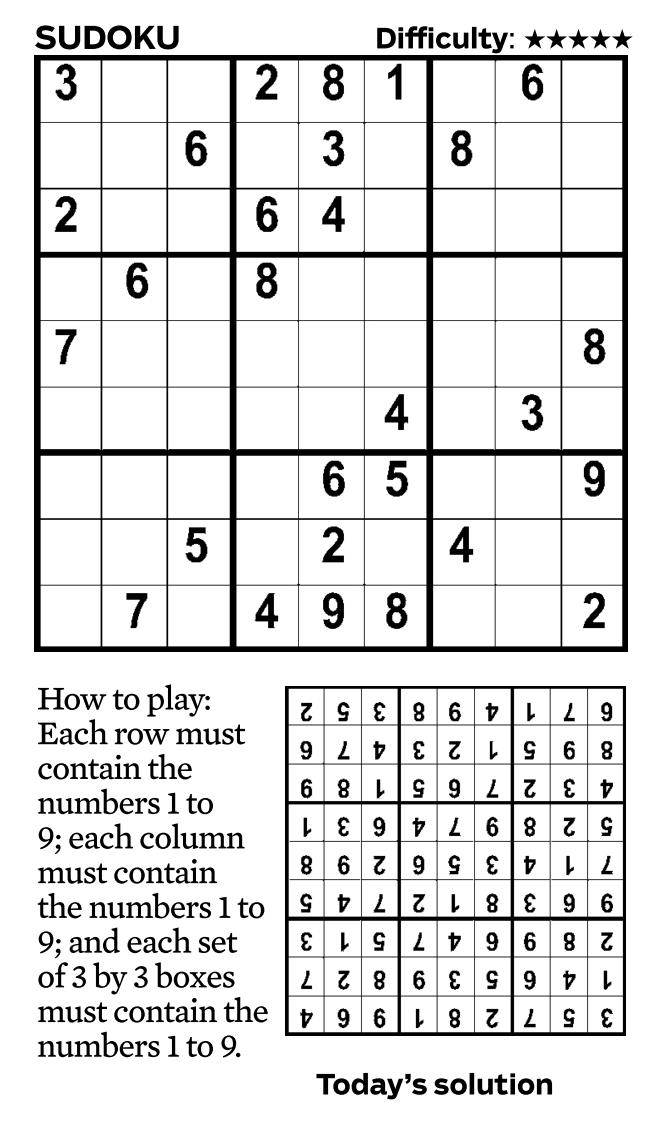 SUDOKU Difficulty: ★★★★★

| 3 | | | 2 | 8 | 1 | | 6 | |
|---|---|---|---|---|---|---|---|---|
| | | 6 | | 3 | | 8 | | |
| 2 | | | 6 | 4 | | | | |
| | 6 | | 8 | | | | | |
| 7 | | | | | | | | 8 |
| | | | | | 4 | | 3 | |
| | | | | 6 | 5 | | | 9 |
| | | 5 | | 2 | | 4 | | |
| | 7 | | 4 | 9 | 8 | | | 2 |

How to play: Each row must contain the numbers 1 to 9; each column must contain the numbers 1 to 9; and each set of 3 by 3 boxes must contain the numbers 1 to 9.

| 2 | 5 | 3 | 8 | 6 | 4 | 1 | 7 | 9 |
|---|---|---|---|---|---|---|---|---|
| 9 | 7 | 4 | 3 | 2 | 1 | 5 | 6 | 8 |
| 6 | 8 | 1 | 5 | 9 | 7 | 2 | 3 | 4 |
| 1 | 3 | 9 | 4 | 7 | 6 | 8 | 2 | 5 |
| 8 | 6 | 2 | 9 | 5 | 3 | 4 | 1 | 7 |
| 5 | 4 | 7 | 2 | 1 | 8 | 3 | 9 | 6 |
| 3 | 1 | 5 | 7 | 4 | 9 | 6 | 8 | 2 |
| 7 | 2 | 8 | 6 | 3 | 5 | 9 | 4 | 1 |
| 4 | 9 | 6 | 1 | 8 | 2 | 7 | 5 | 3 |

Today's solution